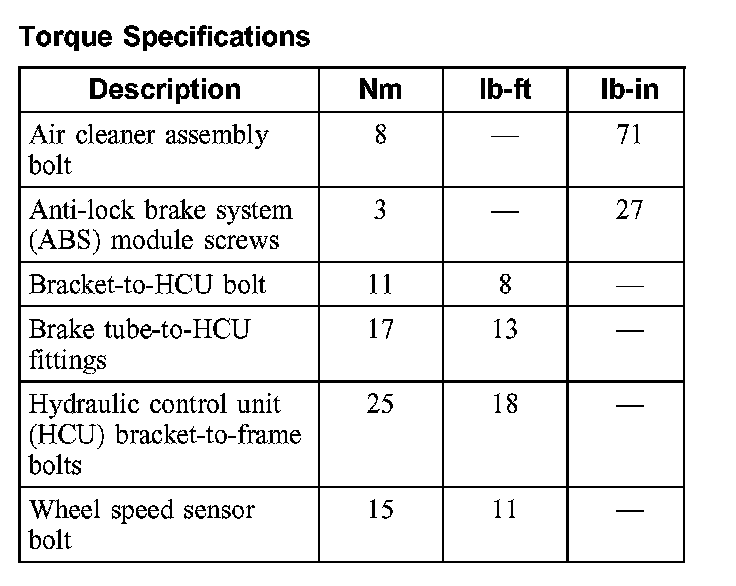 Torque Specifications

| Description | Nm | lb-ft | lb-in |
|---|---|---|---|
| Air cleaner assembly bolt | 8 | — | 71 |
| Anti-lock brake system (ABS) module screws | 3 | — | 27 |
| Bracket-to-HCU bolt | 11 | 8 | — |
| Brake tube-to-HCU fittings | 17 | 13 | — |
| Hydraulic control unit (HCU) bracket-to-frame bolts | 25 | 18 | — |
| Wheel speed sensor bolt | 15 | 11 | — |